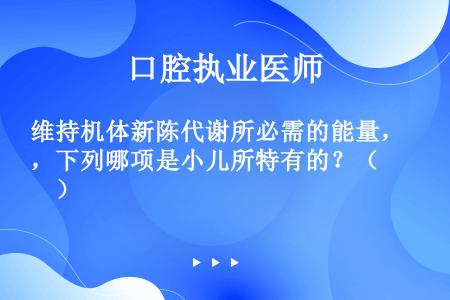 口腔执业医师

维持机体新陈代谢所必需的能量，，下列哪项是小儿所特有的？（ ）

▶ ▶ ▶